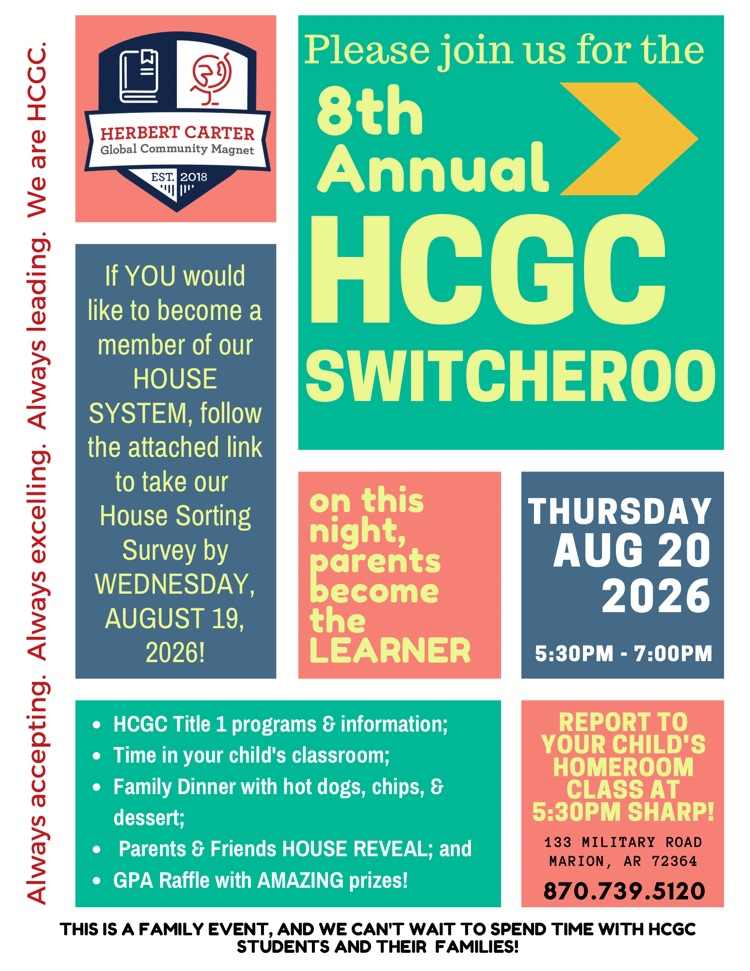 Always accepting. Always excelling. Always leading. We are HCGC.

HERBERT CARTER
Global Community Magnet
EST. 2018

Please join us for the
8th Annual
HCGC
SWITCHEROO

If YOU would like to become a member of our HOUSE SYSTEM, follow the attached link to take our House Sorting Survey by WEDNESDAY, AUGUST 19, 2026!

on this night, parents become the LEARNER

THURSDAY
AUG 20
2026
5:30PM - 7:00PM

- HCGC Title 1 programs & information;
- Time in your child's classroom;
- Family Dinner with hot dogs, chips, & dessert;
- Parents & Friends HOUSE REVEAL; and
- GPA Raffle with AMAZING prizes!

REPORT TO YOUR CHILD'S HOMEROOM CLASS AT 5:30PM SHARP!
133 MILITARY ROAD
MARION, AR 72364
870.739.5120

THIS IS A FAMILY EVENT, AND WE CAN'T WAIT TO SPEND TIME WITH HCGC STUDENTS AND THEIR FAMILIES!